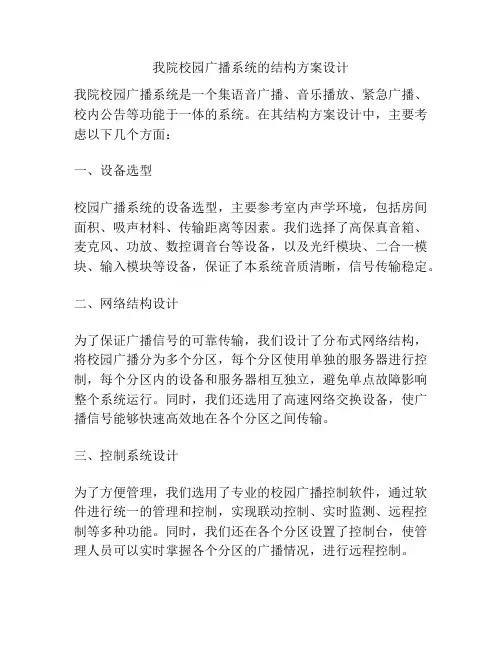 我院校园广播系统的结构方案设计

我院校园广播系统是一个集语音广播、音乐播放、紧急广播、校内公告等功能于一体的系统。在其结构方案设计中，主要考虑以下几个方面：

一、设备选型

校园广播系统的设备选型，主要参考室内声学环境，包括房间面积、吸声材料、传输距离等因素。我们选择了高保真音箱、麦克风、功放、数控调音台等设备，以及光纤模块、二合一模块、输入模块等设备，保证了本系统音质清晰，信号传输稳定。

二、网络结构设计

为了保证广播信号的可靠传输，我们设计了分布式网络结构，将校园广播分为多个分区，每个分区使用单独的服务器进行控制，每个分区内的设备和服务器相互独立，避免单点故障影响整个系统运行。同时，我们还选用了高速网络交换设备，使广播信号能够快速高效地在各个分区之间传输。

三、控制系统设计

为了方便管理，我们选用了专业的校园广播控制软件，通过软件进行统一的管理和控制，实现联动控制、实时监测、远程控制等多种功能。同时，我们还在各个分区设置了控制台，使管理人员可以实时掌握各个分区的广播情况，进行远程控制。